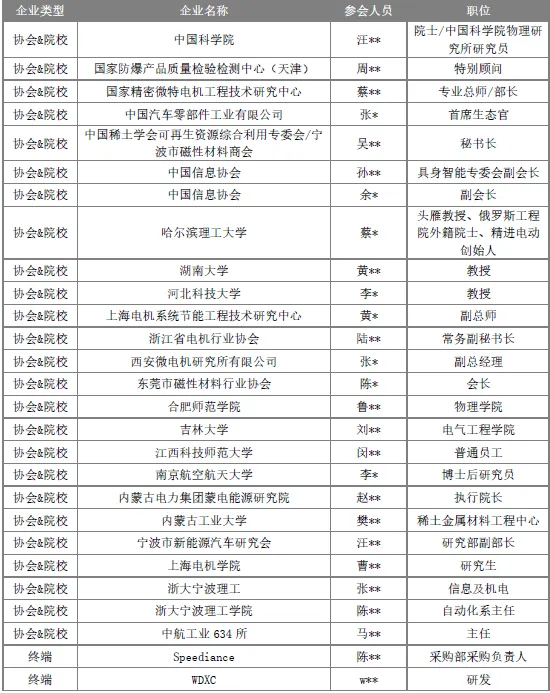 | 企业类型 | 企业名称 | 参会人员 | 职位 |
|---|---|---|---|
| 协会&院校 | 中国科学院 | 汪** | 院士/中国科学院物理研究所研究员 |
| 协会&院校 | 国家防爆产品质量检验检测中心（天津） | 周** | 特别顾问 |
| 协会&院校 | 国家精密微特电机工程技术研究中心 | 蔡** | 专业总师/部长 |
| 协会&院校 | 中国汽车零部件工业有限公司 | 张* | 首席生态官 |
| 协会&院校 | 中国稀土学会可再生资源综合利用专委会/宁波市磁性材料商会 | 吴** | 秘书长 |
| 协会&院校 | 中国信息协会 | 孙** | 具身智能专委会副会长 |
| 协会&院校 | 中国信息协会 | 余* | 副会长 |
| 协会&院校 | 哈尔滨理工大学 | 蔡* | 头雁教授、俄罗斯工程院外籍院士、精进电动创始人 |
| 协会&院校 | 湖南大学 | 黄** | 教授 |
| 协会&院校 | 河北科技大学 | 李* | 教授 |
| 协会&院校 | 上海电机系统节能工程技术研究中心 | 黄* | 副总师 |
| 协会&院校 | 浙江省电机行业协会 | 陆** | 常务副秘书长 |
| 协会&院校 | 西安微电机研究所有限公司 | 张* | 副总经理 |
| 协会&院校 | 东莞市磁性材料行业协会 | 陈* | 会长 |
| 协会&院校 | 合肥师范学院 | 鲁** | 物理学院 |
| 协会&院校 | 吉林大学 | 刘** | 电气工程学院 |
| 协会&院校 | 江西科技师范大学 | 闵** | 普通员工 |
| 协会&院校 | 南京航空航天大学 | 李* | 博士后研究员 |
| 协会&院校 | 内蒙古电力集团蒙电能源研究院 | 赵** | 执行院长 |
| 协会&院校 | 内蒙古工业大学 | 樊** | 稀土金属材料工程中心 |
| 协会&院校 | 宁波市新能源汽车研究会 | 汪** | 研究部副部长 |
| 协会&院校 | 上海电机学院 | 曹** | 研究生 |
| 协会&院校 | 浙大宁波理工 | 张** | 信息及机电 |
| 协会&院校 | 浙大宁波理工学院 | 陈** | 自动化系主任 |
| 协会&院校 | 中航工业 634 所 | 马** | 主任 |
| 终端 | Speediance | 陈** | 采购部采购负责人 |
| 终端 | WDXC | w** | 研发 |